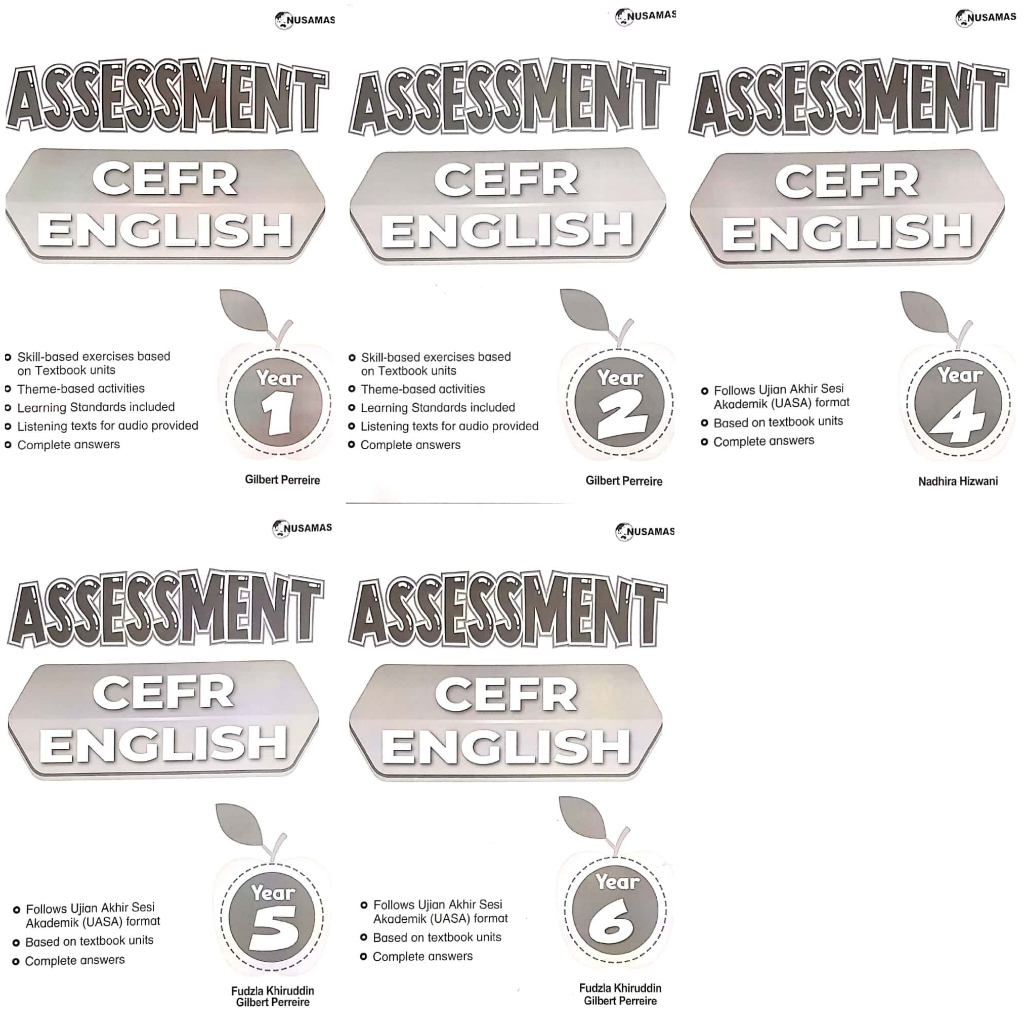 NUSAMAS

ASSESSMENT

CEFR
ENGLISH

- Skill-based exercises based on Textbook units
- Theme-based activities
- Learning Standards included
- Listening texts for audio provided
- Complete answers

Year
1

Gilbert Perreire

NUSAMAS

ASSESSMENT

CEFR
ENGLISH

- Skill-based exercises based on Textbook units
- Theme-based activities
- Learning Standards included
- Listening texts for audio provided
- Complete answers

Year
2

Gilbert Perreire

NUSAMAS

ASSESSMENT

CEFR
ENGLISH

- Follows Ujian Akhir Sesi Akademik (UASA) format
- Based on textbook units
- Complete answers

Year
4

Nadhira Hizwani

NUSAMAS

ASSESSMENT

CEFR
ENGLISH

- Follows Ujian Akhir Sesi Akademik (UASA) format
- Based on textbook units
- Complete answers

Year
5

Fudzla Khiruddin
Gilbert Perreire

NUSAMAS

ASSESSMENT

CEFR
ENGLISH

- Follows Ujian Akhir Sesi Akademik (UASA) format
- Based on textbook units
- Complete answers

Year
6

Fudzla Khiruddin
Gilbert Perreire